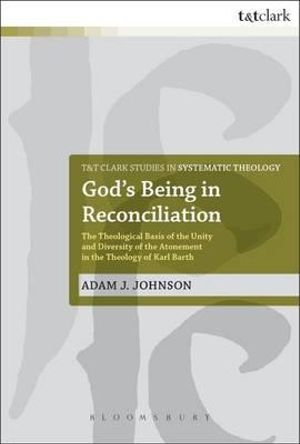 t&tclark

T&T CLARK STUDIES IN SYSTEMATIC THEOLOGY

God's Being in Reconciliation

The Theological Basis of the Unity and Diversity of the Atonement in the Theology of Karl Barth

ADAM J. JOHNSON

BLOOMSBURY